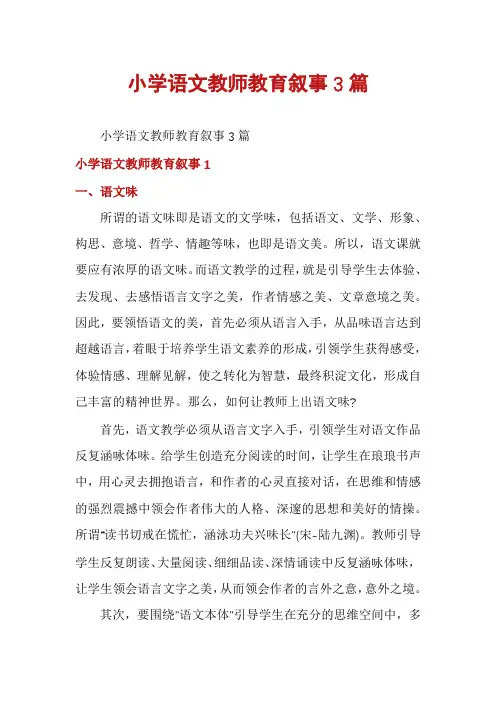 小学语文教师教育叙事 3 篇

小学语文教师教育叙事 3 篇

小学语文教师教育叙事 1

一、语文味

所谓的语文味即是语文的文学味，包括语文、文学、形象、构思、意境、哲学、情趣等味，也即是语文美。所以，语文课就要应有浓厚的语文味。而语文教学的过程，就是引导学生去体验、去发现、去感悟语言文字之美，作者情感之美、文章意境之美。因此，要领悟语文的美，首先必须从语言入手，从品味语言达到超越语言，着眼于培养学生语文素养的形成，引领学生获得感受，体验情感、理解见解，使之转化为智慧，最终积淀文化，形成自己丰富的精神世界。那么，如何让教师上出语文味?

首先，语文教学必须从语言文字入手，引领学生对语文作品反复涵咏体味。给学生创造充分阅读的时间，让学生在琅琅书声中，用心灵去拥抱语言，和作者的心灵直接对话，在思维和情感的强烈震撼中领会作者伟大的人格、深邃的思想和美好的情操。所谓"读书切戒在慌忙，涵泳功夫兴味长"(宋-陆九渊)。教师引导学生反复朗读、大量阅读、细细品读、深情诵读中反复涵咏体味，让学生领会语言文字之美，从而领会作者的言外之意，意外之境。

其次，要围绕"语文本体"引导学生在充分的思维空间中，多